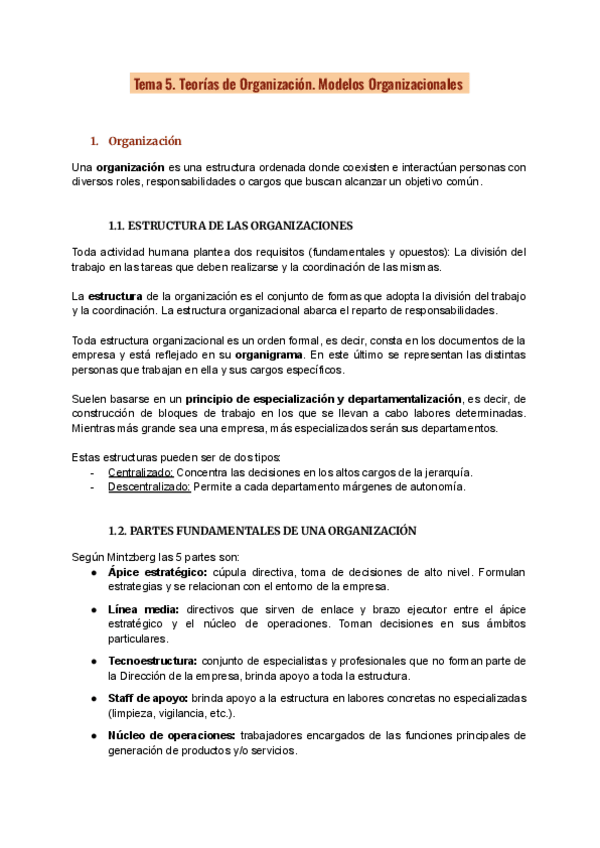 Tema 5. Teorías de Organización. Modelos Organizacionales

1. Organización

Una organización es una estructura ordenada donde coexisten e interactúan personas con diversos roles, responsabilidades o cargos que buscan alcanzar un objetivo común.

1.1. ESTRUCTURA DE LAS ORGANIZACIONES

Toda actividad humana plantea dos requisitos (fundamentales y opuestos): La división del trabajo en las tareas que deben realizarse y la coordinación de las mismas.

La estructura de la organización es el conjunto de formas que adopta la división del trabajo y la coordinación. La estructura organizacional abarca el reparto de responsabilidades.

Toda estructura organizacional es un orden formal, es decir, consta en los documentos de la empresa y está reflejado en su organigrama. En este último se representan las distintas personas que trabajan en ella y sus cargos específicos.

Suelen basarse en un principio de especialización y departamentalización, es decir, de construcción de bloques de trabajo en los que se llevan a cabo labores determinadas. Mientras más grande sea una empresa, más especializados serán sus departamentos.

Estas estructuras pueden ser de dos tipos:
- Centralizado: Concentra las decisiones en los altos cargos de la jerarquía.
- Descentralizado: Permite a cada departamento márgenes de autonomía.

1.2. PARTES FUNDAMENTALES DE UNA ORGANIZACIÓN

Según Mintzberg las 5 partes son:
● Ápice estratégico: cúpula directiva, toma de decisiones de alto nivel. Formulan estrategias y se relacionan con el entorno de la empresa.
● Línea media: directivos que sirven de enlace y brazo ejecutor entre el ápice estratégico y el núcleo de operaciones. Toman decisiones en sus ámbitos particulares.
● Tecnoestructura: conjunto de especialistas y profesionales que no forman parte de la Dirección de la empresa, brinda apoyo a toda la estructura.
● Staff de apoyo: brinda apoyo a la estructura en labores concretas no especializadas (limpieza, vigilancia, etc.).
● Núcleo de operaciones: trabajadores encargados de las funciones principales de generación de productos y/o servicios.